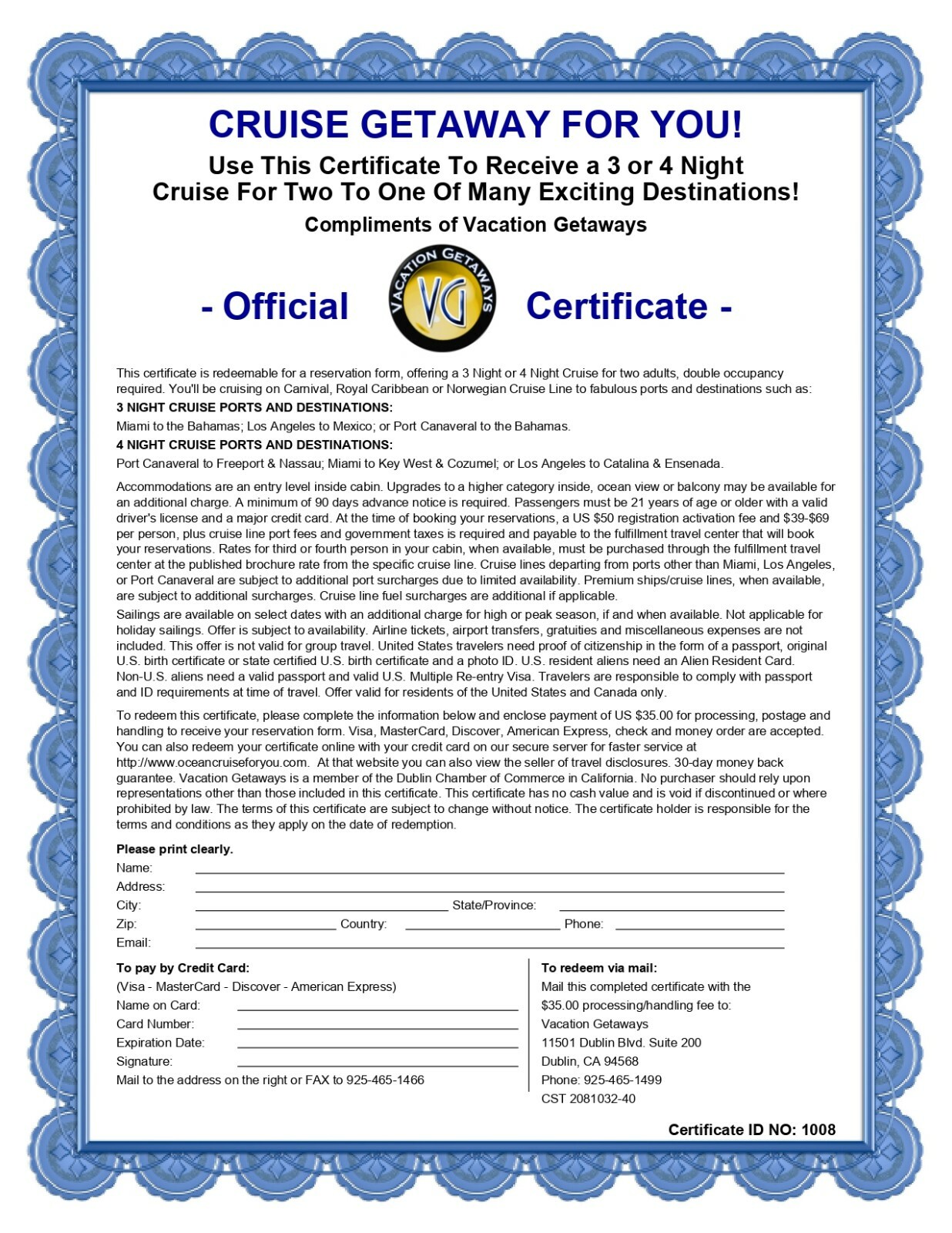 CRUISE GETAWAY FOR YOU!

Use This Certificate To Receive a 3 or 4 Night Cruise For Two To One Of Many Exciting Destinations!

Compliments of Vacation Getaways

- Official VACATION GETAWAYS VG Certificate -

This certificate is redeemable for a reservation form, offering a 3 Night or 4 Night Cruise for two adults, double occupancy required. You'll be cruising on Carnival, Royal Caribbean or Norwegian Cruise Line to fabulous ports and destinations such as:

3 NIGHT CRUISE PORTS AND DESTINATIONS:

Miami to the Bahamas; Los Angeles to Mexico; or Port Canaveral to the Bahamas.

4 NIGHT CRUISE PORTS AND DESTINATIONS:

Port Canaveral to Freeport & Nassau; Miami to Key West & Cozumel; or Los Angeles to Catalina & Ensenada.

Accommodations are an entry level inside cabin. Upgrades to a higher category inside, ocean view or balcony may be available for an additional charge. A minimum of 90 days advance notice is required. Passengers must be 21 years of age or older with a valid driver's license and a major credit card. At the time of booking your reservations, a US $50 registration activation fee and $39-$69 per person, plus cruise line port fees and government taxes is required and payable to the fulfillment travel center that will book your reservations. Rates for third or fourth person in your cabin, when available, must be purchased through the fulfillment travel center at the published brochure rate from the specific cruise line. Cruise lines departing from ports other than Miami, Los Angeles, or Port Canaveral are subject to additional port surcharges due to limited availability. Premium ships/cruise lines, when available, are subject to additional surcharges. Cruise line fuel surcharges are additional if applicable.

Sailings are available on select dates with an additional charge for high or peak season, if and when available. Not applicable for holiday sailings. Offer is subject to availability. Airline tickets, airport transfers, gratuities and miscellaneous expenses are not included. This offer is not valid for group travel. United States travelers need proof of citizenship in the form of a passport, original U.S. birth certificate or state certified U.S. birth certificate and a photo ID. U.S. resident aliens need an Alien Resident Card. Non-U.S. aliens need a valid passport and valid U.S. Multiple Re-entry Visa. Travelers are responsible to comply with passport and ID requirements at time of travel. Offer valid for residents of the United States and Canada only.

To redeem this certificate, please complete the information below and enclose payment of US $35.00 for processing, postage and handling to receive your reservation form. Visa, MasterCard, Discover, American Express, check and money order are accepted. You can also redeem your certificate online with your credit card on our secure server for faster service at http://www.oceancruiseforyou.com. At that website you can also view the seller of travel disclosures. 30-day money back guarantee. Vacation Getaways is a member of the Dublin Chamber of Commerce in California. No purchaser should rely upon representations other than those included in this certificate. This certificate has no cash value and is void if discontinued or where prohibited by law. The terms of this certificate are subject to change without notice. The certificate holder is responsible for the terms and conditions as they apply on the date of redemption.

Please print clearly.
Name:
Address:
City: State/Province:
Zip: Country: Phone:
Email:

To pay by Credit Card:
(Visa - MasterCard - Discover - American Express)
Name on Card:
Card Number:
Expiration Date:
Signature:
Mail to the address on the right or FAX to 925-465-1466

To redeem via mail:
Mail this completed certificate with the $35.00 processing/handling fee to:
Vacation Getaways
11501 Dublin Blvd. Suite 200
Dublin, CA 94568
Phone: 925-465-1499
CST 2081032-40

Certificate ID NO: 1008